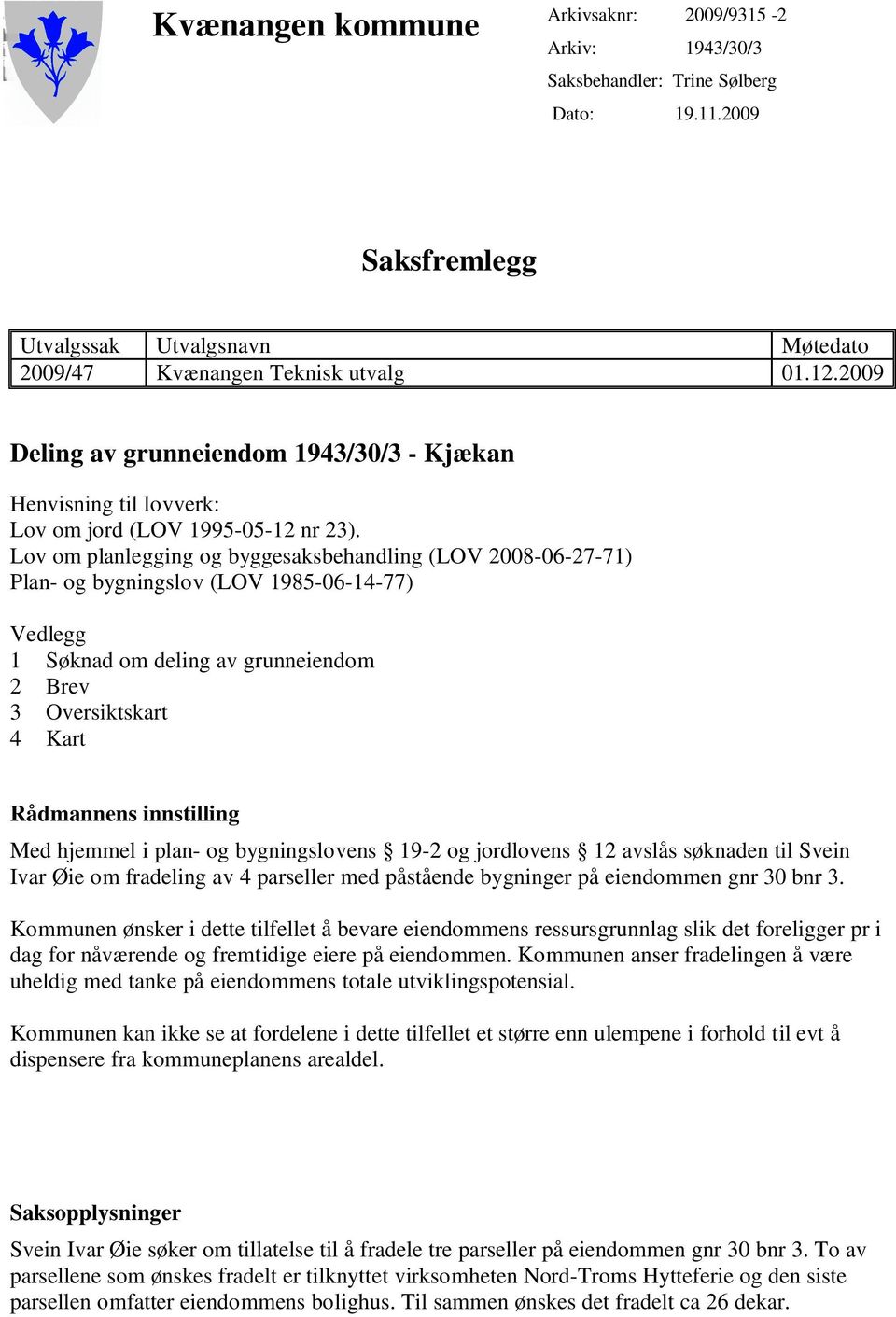 Kvænangen kommune

Arkivsaknr: 2009/9315 -2
Arkiv: 1943/30/3
Saksbehandler: Trine Sølberg
Dato: 19.11.2009

Saksfremlegg

| Utvalgssak | Utvalgsnavn | Møtedato |
|---|---|---|
| 2009/47 | Kvænangen Teknisk utvalg | 01.12.2009 |

Deling av grunneiendom 1943/30/3 - Kjækan

Henvisning til lovverk:
Lov om jord (LOV 1995-05-12 nr 23).
Lov om planlegging og byggesaksbehandling (LOV 2008-06-27-71)
Plan- og bygningslov (LOV 1985-06-14-77)

Vedlegg
1 Søknad om deling av grunneiendom
2 Brev
3 Oversiktskart
4 Kart

Rådmannens innstilling

Med hjemmel i plan- og bygningslovens § 19-2 og jordlovens § 12 avslås søknaden til Svein Ivar Øie om fradeling av 4 parseller med påstående bygninger på eiendommen gnr 30 bnr 3.

Kommunen ønsker i dette tilfellet å bevare eiendommens ressursgrunnlag slik det foreligger pr i dag for nåværende og fremtidige eiere på eiendommen. Kommunen anser fradelingen å være uheldig med tanke på eiendommens totale utviklingspotensial.

Kommunen kan ikke se at fordelene i dette tilfellet et større enn ulempene i forhold til evt å dispensere fra kommuneplanens arealdel.

Saksopplysninger

Svein Ivar Øie søker om tillatelse til å fradele tre parseller på eiendommen gnr 30 bnr 3. To av parsellene som ønskes fradelt er tilknyttet virksomheten Nord-Troms Hytteferie og den siste parsellen omfatter eiendommens bolighus. Til sammen ønskes det fradelt ca 26 dekar.